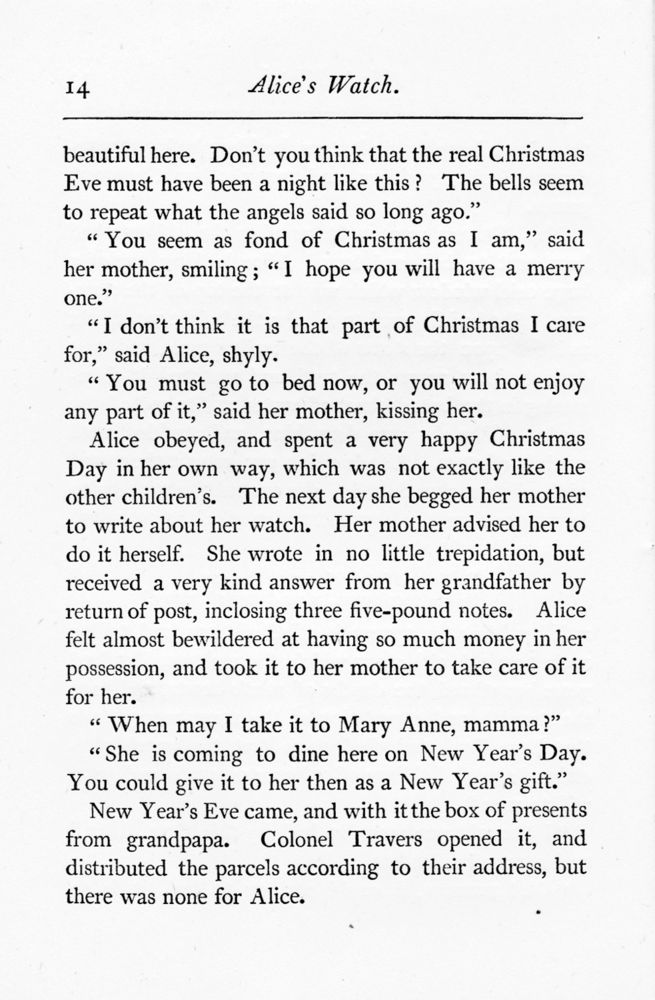 14 Alice's Watch.

beautiful here. Don't you think that the real Christmas Eve must have been a night like this? The bells seem to repeat what the angels said so long ago."

"You seem as fond of Christmas as I am," said her mother, smiling; "I hope you will have a merry one."

"I don't think it is that part of Christmas I care for," said Alice, shyly.

"You must go to bed now, or you will not enjoy any part of it," said her mother, kissing her.

Alice obeyed, and spent a very happy Christmas Day in her own way, which was not exactly like the other children's. The next day she begged her mother to write about her watch. Her mother advised her to do it herself. She wrote in no little trepidation, but received a very kind answer from her grandfather by return of post, inclosing three five-pound notes. Alice felt almost bewildered at having so much money in her possession, and took it to her mother to take care of it for her.

"When may I take it to Mary Anne, mamma?"

"She is coming to dine here on New Year's Day. You could give it to her then as a New Year's gift."

New Year's Eve came, and with it the box of presents from grandpapa. Colonel Travers opened it, and distributed the parcels according to their address, but there was none for Alice.